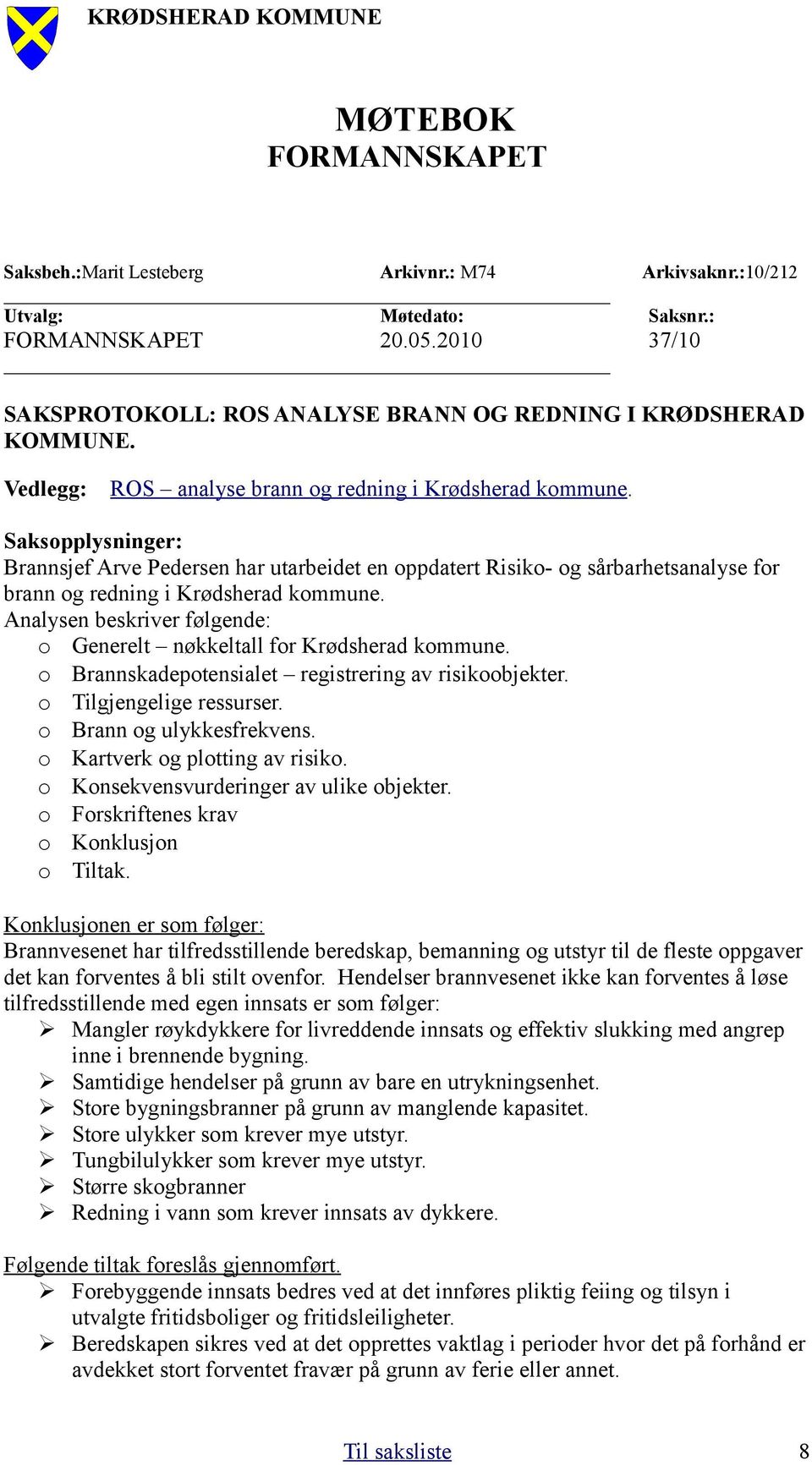 KRØDSHERAD KOMMUNE

MØTEBOK
FORMANNSKAPET

Saksbeh.:Marit Lesteberg Arkivnr.: M74 Arkivsaknr.:10/212

| Utvalg: | Møtedato: | Saksnr.: |
|---|---|---|
| FORMANNSKAPET | 20.05.2010 | 37/10 |

SAKSPROTOKOLL: ROS ANALYSE BRANN OG REDNING I KRØDSHERAD KOMMUNE.

Vedlegg: ROS – analyse brann og redning i Krødsherad kommune.

Saksopplysninger:
Brannsjef Arve Pedersen har utarbeidet en oppdatert Risiko- og sårbarhetsanalyse for brann og redning i Krødsherad kommune.
Analysen beskriver følgende:
o Generelt – nøkkeltall for Krødsherad kommune.
o Brannskadepotensialet – registrering av risikoobjekter.
o Tilgjengelige ressurser.
o Brann og ulykkesfrekvens.
o Kartverk og plotting av risiko.
o Konsekvensvurderinger av ulike objekter.
o Forskriftenes krav
o Konklusjon
o Tiltak.

Konklusjonen er som følger:
Brannvesenet har tilfredsstillende beredskap, bemanning og utstyr til de fleste oppgaver det kan forventes å bli stilt ovenfor. Hendelser brannvesenet ikke kan forventes å løse tilfredsstillende med egen innsats er som følger:
➢ Mangler røykdykkere for livreddende innsats og effektiv slukking med angrep inne i brennende bygning.
➢ Samtidige hendelser på grunn av bare en utrykningsenhet.
➢ Store bygningsbranner på grunn av manglende kapasitet.
➢ Store ulykker som krever mye utstyr.
➢ Tungbilulykker som krever mye utstyr.
➢ Større skogbranner
➢ Redning i vann som krever innsats av dykkere.

Følgende tiltak foreslås gjennomført.
➢ Forebyggende innsats bedres ved at det innføres pliktig feiing og tilsyn i utvalgte fritidsboliger og fritidsleiligheter.
➢ Beredskapen sikres ved at det opprettes vaktlag i perioder hvor det på forhånd er avdekket stort forventet fravær på grunn av ferie eller annet.

Til saksliste 8